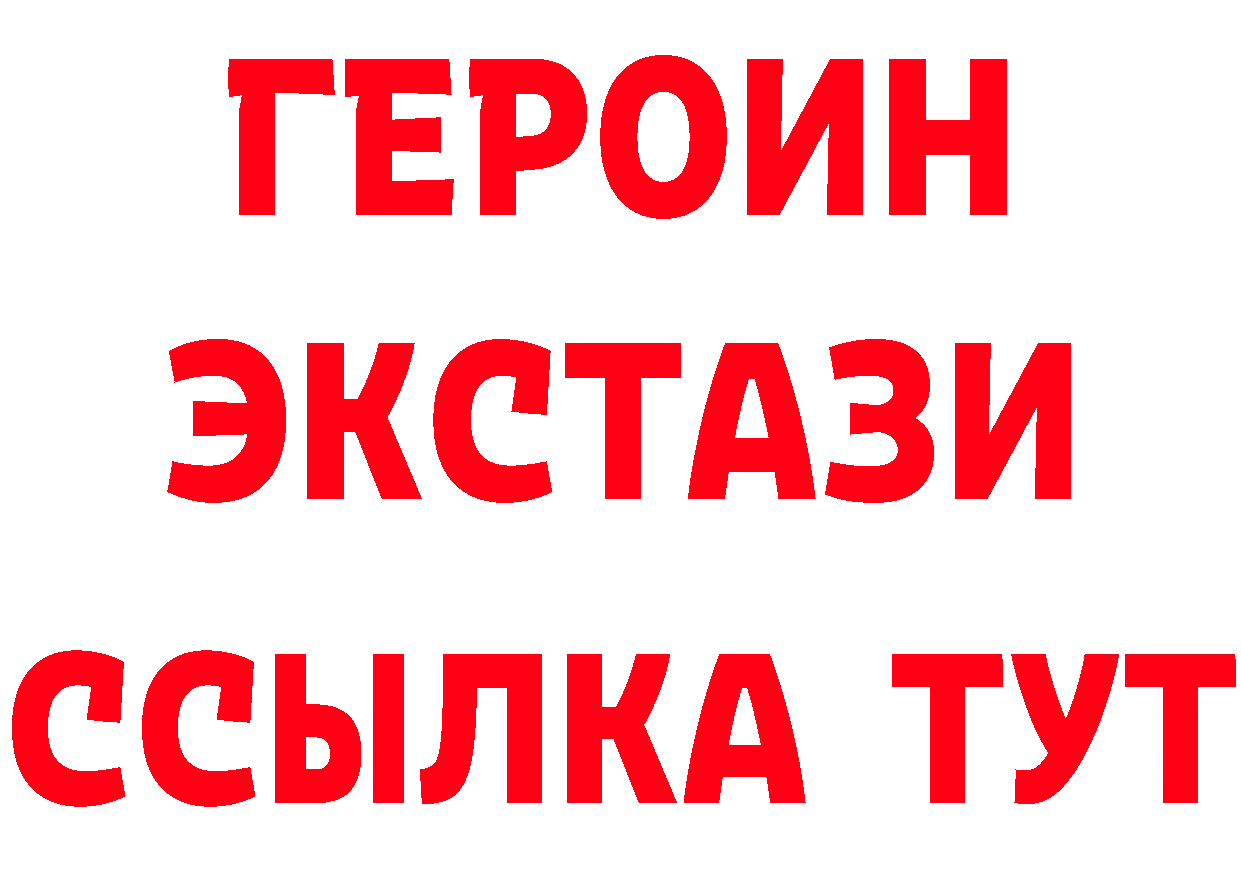 ГЕРОИН
ЭКСТАЗИ
ССЫЛКА ТУТ